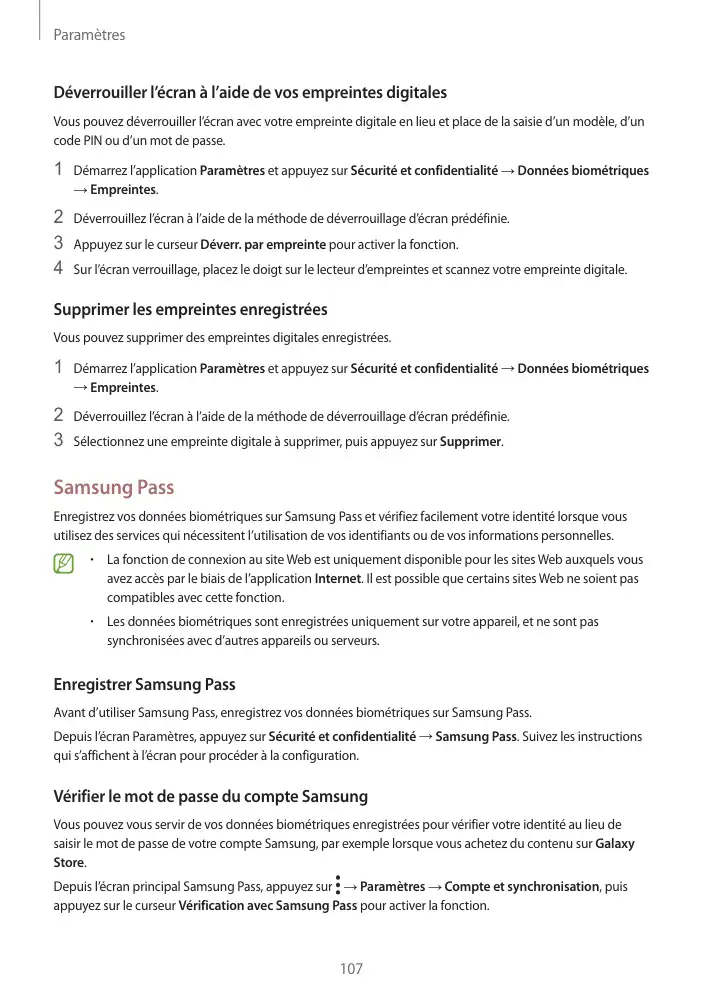 Paramètres

Déverrouiller l'écran à l'aide de vos empreintes digitales

Vous pouvez déverrouiller l'écran avec votre empreinte digitale en lieu et place de la saisie d'un modèle, d'un code PIN ou d'un mot de passe.

1 Démarrez l'application Paramètres et appuyez sur Sécurité et confidentialité → Données biométriques → Empreintes.

2 Déverrouillez l'écran à l'aide de la méthode de déverrouillage d'écran prédéfinie.

3 Appuyez sur le curseur Déverr. par empreinte pour activer la fonction.

4 Sur l'écran verrouillage, placez le doigt sur le lecteur d'empreintes et scannez votre empreinte digitale.

Supprimer les empreintes enregistrées

Vous pouvez supprimer des empreintes digitales enregistrées.

1 Démarrez l'application Paramètres et appuyez sur Sécurité et confidentialité → Données biométriques → Empreintes.

2 Déverrouillez l'écran à l'aide de la méthode de déverrouillage d'écran prédéfinie.

3 Sélectionnez une empreinte digitale à supprimer, puis appuyez sur Supprimer.

Samsung Pass

Enregistrez vos données biométriques sur Samsung Pass et vérifiez facilement votre identité lorsque vous utilisez des services qui nécessitent l'utilisation de vos identifiants ou de vos informations personnelles.

• La fonction de connexion au site Web est uniquement disponible pour les sites Web auxquels vous avez accès par le biais de l'application Internet. Il est possible que certains sites Web ne soient pas compatibles avec cette fonction.

• Les données biométriques sont enregistrées uniquement sur votre appareil, et ne sont pas synchronisées avec d'autres appareils ou serveurs.

Enregistrer Samsung Pass

Avant d'utiliser Samsung Pass, enregistrez vos données biométriques sur Samsung Pass.

Depuis l'écran Paramètres, appuyez sur Sécurité et confidentialité → Samsung Pass. Suivez les instructions qui s'affichent à l'écran pour procéder à la configuration.

Vérifier le mot de passe du compte Samsung

Vous pouvez vous servir de vos données biométriques enregistrées pour vérifier votre identité au lieu de saisir le mot de passe de votre compte Samsung, par exemple lorsque vous achetez du contenu sur Galaxy Store.

Depuis l'écran principal Samsung Pass, appuyez sur ⋮ → Paramètres → Compte et synchronisation, puis appuyez sur le curseur Vérification avec Samsung Pass pour activer la fonction.

107